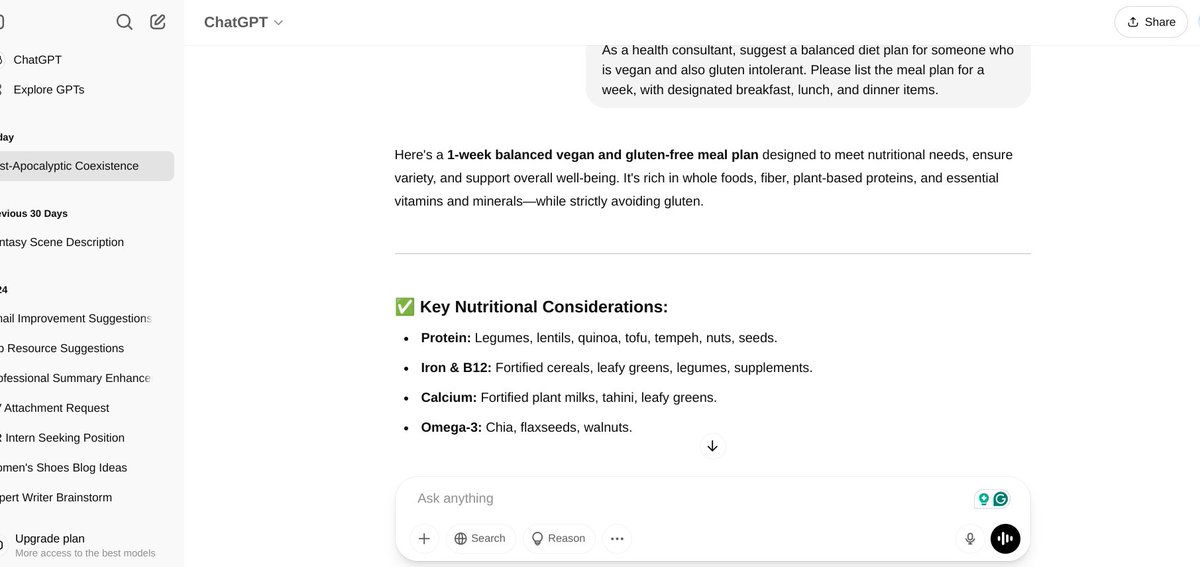 ChatGPT
Explore GPTs

day
st-Apocalyptic Coexistence

evious 30 Days
ntasy Scene Description

24
nail Improvement Suggestions
o Resource Suggestions
ofessional Summary Enhance
/ Attachment Request
R Intern Seeking Position
omen's Shoes Blog Ideas
pert Writer Brainstorm

Upgrade plan
More access to the best models

ChatGPT

Share

As a health consultant, suggest a balanced diet plan for someone who is vegan and also gluten intolerant. Please list the meal plan for a week, with designated breakfast, lunch, and dinner items.

Here's a **1-week balanced vegan and gluten-free meal plan** designed to meet nutritional needs, ensure variety, and support overall well-being. It's rich in whole foods, fiber, plant-based proteins, and essential vitamins and minerals—while strictly avoiding gluten.

✅ Key Nutritional Considerations:

- **Protein:** Legumes, lentils, quinoa, tofu, tempeh, nuts, seeds.
- **Iron & B12:** Fortified cereals, leafy greens, legumes, supplements.
- **Calcium:** Fortified plant milks, tahini, leafy greens.
- **Omega-3:** Chia, flaxseeds, walnuts.

Ask anything

Search Reason